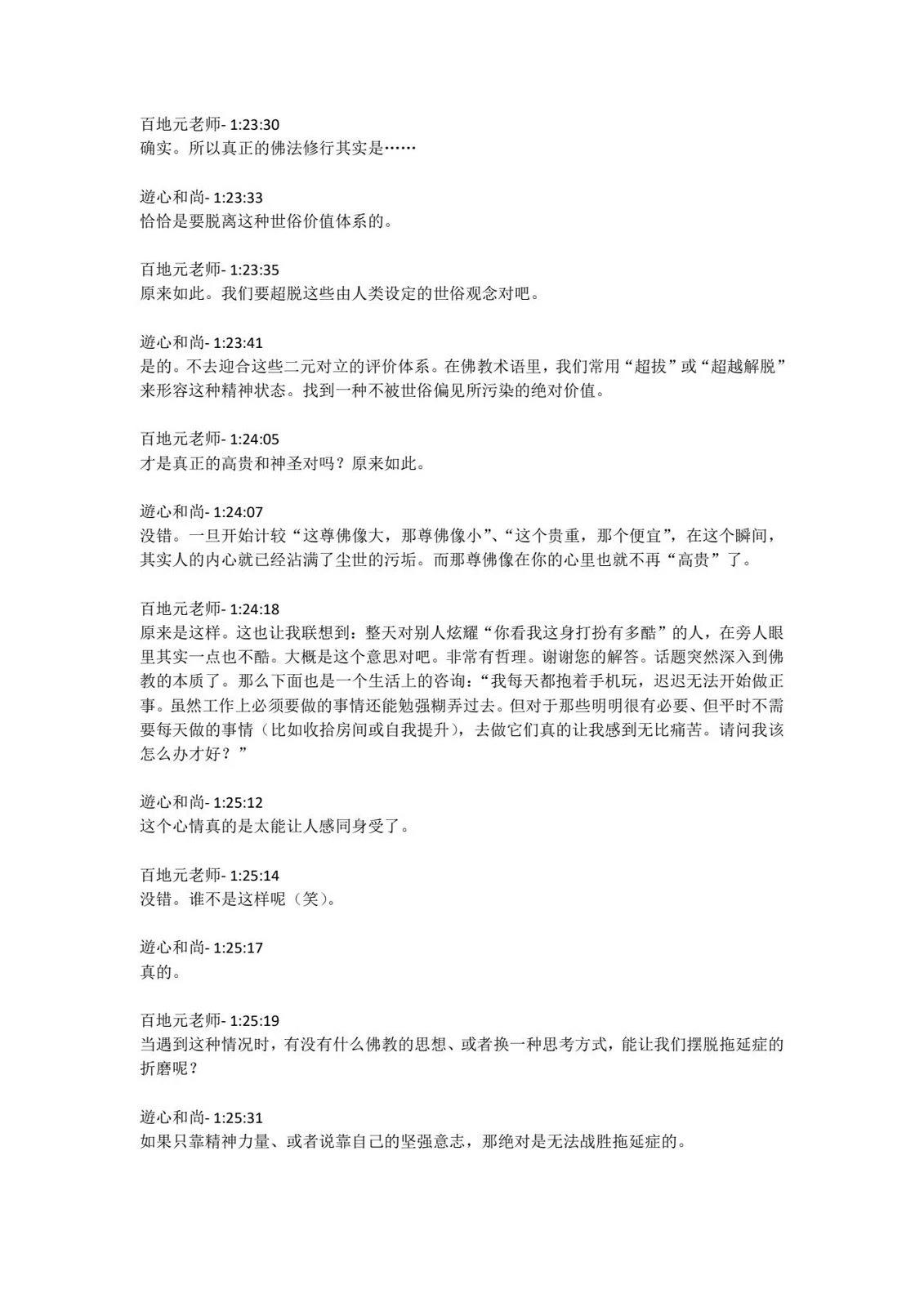 百地元老师- 1:23:30
确实。所以真正的佛法修行其实是……

遊心和尚- 1:23:33
恰恰是要脱离这种世俗价值体系的。

百地元老师- 1:23:35
原来如此。我们要超脱这些由人类设定的世俗观念对吧。

遊心和尚- 1:23:41
是的。不去迎合这些二元对立的评价体系。在佛教术语里，我们常用“超拔”或“超越解脱”来形容这种精神状态。找到一种不被世俗偏见所污染的绝对价值。

百地元老师- 1:24:05
才是真正的高贵和神圣对吗？原来如此。

遊心和尚- 1:24:07
没错。一旦开始计较“这尊佛像大，那尊佛像小”、“这个贵重，那个便宜”，在这个瞬间，其实人的内心就已经沾满了尘世的污垢。而那尊佛像在你的心里也就不再“高贵”了。

百地元老师- 1:24:18
原来是这样。这也让我联想到：整天对别人炫耀“你看我这身打扮有多酷”的人，在旁人眼里其实一点也不酷。大概是这个意思对吧。非常有哲理。谢谢您的解答。话题突然深入到佛教的本质了。那么下面也是一个生活上的咨询：“我每天都抱着手机玩，迟迟无法开始做正事。虽然工作上必须要做的事情还能勉强糊弄过去。但对于那些明明很有必要、但平时不需要每天做的事情（比如收拾房间或自我提升），去做它们真的让我感到无比痛苦。请问我该怎么办才好？”

遊心和尚- 1:25:12
这个心情真的是太能让人感同身受了。

百地元老师- 1:25:14
没错。谁不是这样呢（笑）。

遊心和尚- 1:25:17
真的。

百地元老师- 1:25:19
当遇到这种情况时，有没有什么佛教的思想、或者换一种思考方式，能让我们摆脱拖延症的折磨呢？

遊心和尚- 1:25:31
如果只靠精神力量、或者说靠自己的坚强意志，那绝对是无法战胜拖延症的。